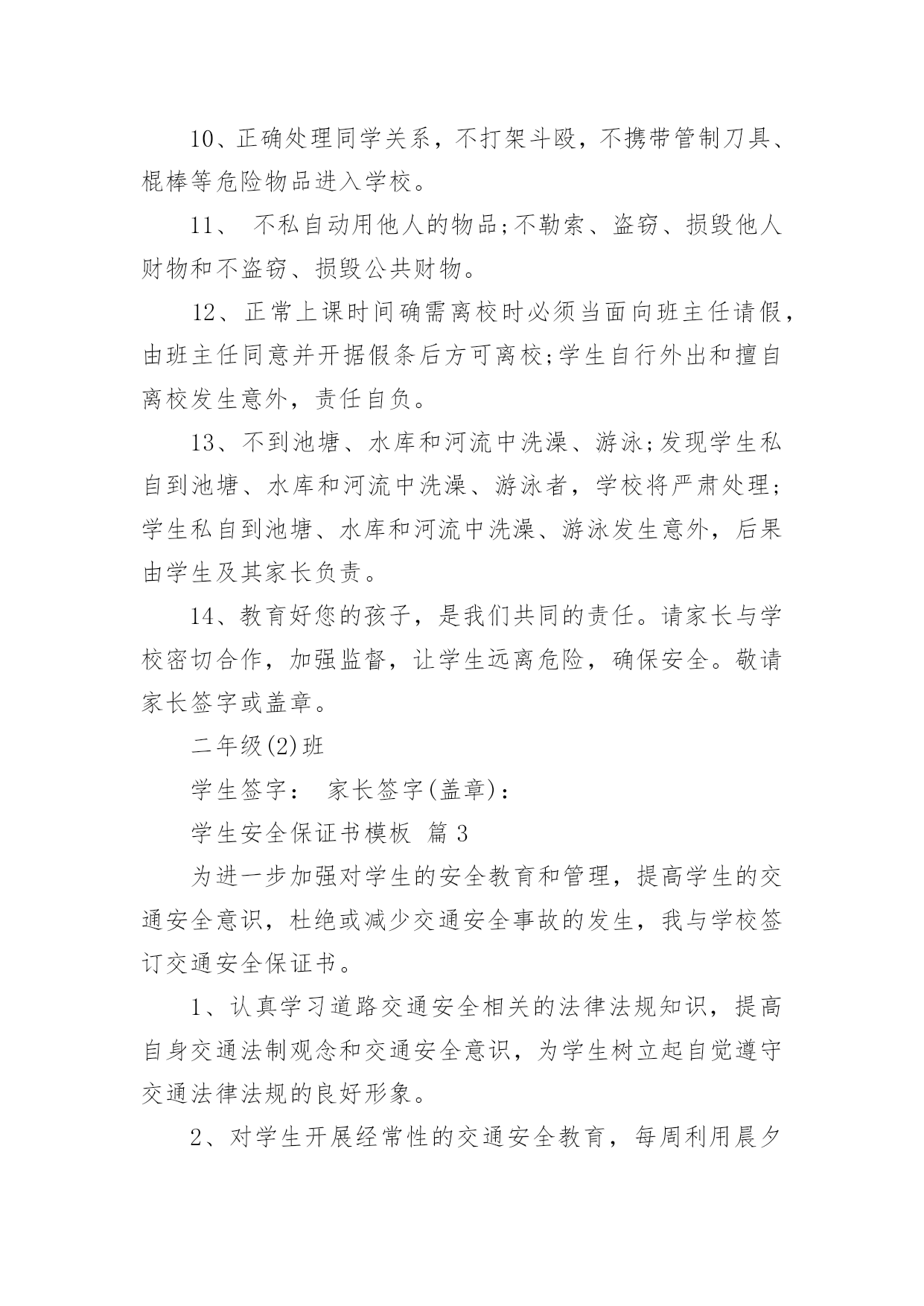 10、正确处理同学关系，不打架斗殴，不携带管制刀具、棍棒等危险物品进入学校。

11、 不私自动用他人的物品;不勒索、盗窃、损毁他人财物和不盗窃、损毁公共财物。

12、正常上课时间确需离校时必须当面向班主任请假，由班主任同意并开据假条后方可离校;学生自行外出和擅自离校发生意外，责任自负。

13、不到池塘、水库和河流中洗澡、游泳;发现学生私自到池塘、水库和河流中洗澡、游泳者，学校将严肃处理;学生私自到池塘、水库和河流中洗澡、游泳发生意外，后果由学生及其家长负责。

14、教育好您的孩子，是我们共同的责任。请家长与学校密切合作，加强监督，让学生远离危险，确保安全。敬请家长签字或盖章。

二年级(2)班

学生签字： 家长签字(盖章)：

学生安全保证书模板 篇3

为进一步加强对学生的安全教育和管理，提高学生的交通安全意识，杜绝或减少交通安全事故的发生，我与学校签订交通安全保证书。

1、认真学习道路交通安全相关的法律法规知识，提高自身交通法制观念和交通安全意识，为学生树立起自觉遵守交通法律法规的良好形象。

2、对学生开展经常性的交通安全教育，每周利用晨夕